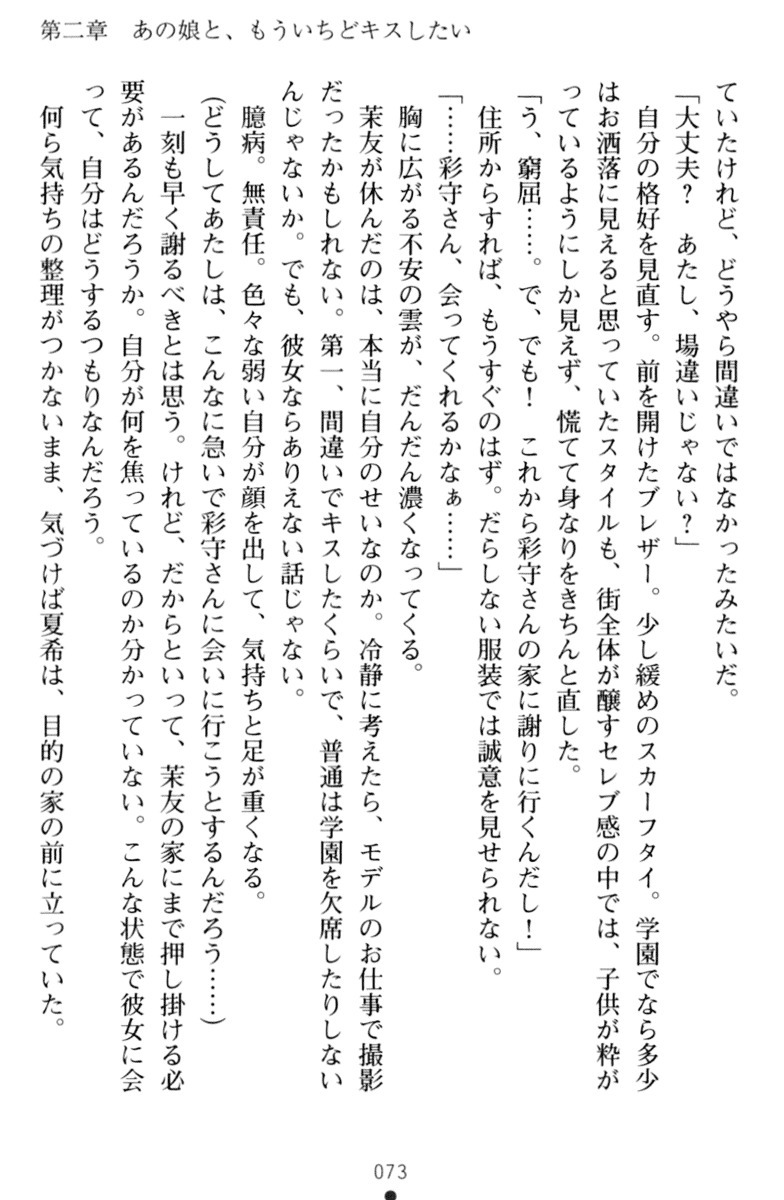 第二章　あの娘と、もういちどキスしたい

ていたけれど、どうやら間違いではなかったみたいだ。

「大丈夫？　あたし、場違いじゃない？」

自分の格好を見直す。前を開けたブレザー。少し緩めのスカーフタイ。学園でなら多少はお洒落に見えると思っていたスタイルも、街全体が醸すセレブ感の中では、子供が粋がっているようにしか見えず、慌てて身なりをきちんと直した。

「う、窮屈……。で、でも！　これから彩守さんの家に謝りに行くんだし！」

住所からすれば、もうすぐのはず。だらしない服装では誠意を見せられない。

「……彩守さん、会ってくれるかなぁ……」

胸に広がる不安の雲が、だんだん濃くなってくる。

茉友が休んだのは、本当に自分のせいなのか。冷静に考えたら、モデルのお仕事で撮影だったかもしれない。第一、間違いでキスしたくらいで、普通は学園を欠席したりしないんじゃないか。でも、彼女ならありえない話じゃない。

臆病。無責任。色々な弱い自分が顔を出して、気持ちと足が重くなる。

(どうしてあたしは、こんなに急いで彩守さんに会いに行こうとするんだろう……)

一刻も早く謝るべきとは思う。けれど、だからといって、茉友の家にまで押し掛ける必要があるんだろうか。自分が何を焦っているのか分かっていない。こんな状態で彼女に会って、自分はどうするつもりなんだろう。

何ら気持ちの整理がつかないまま、気づけば夏希は、目的の家の前に立っていた。

073